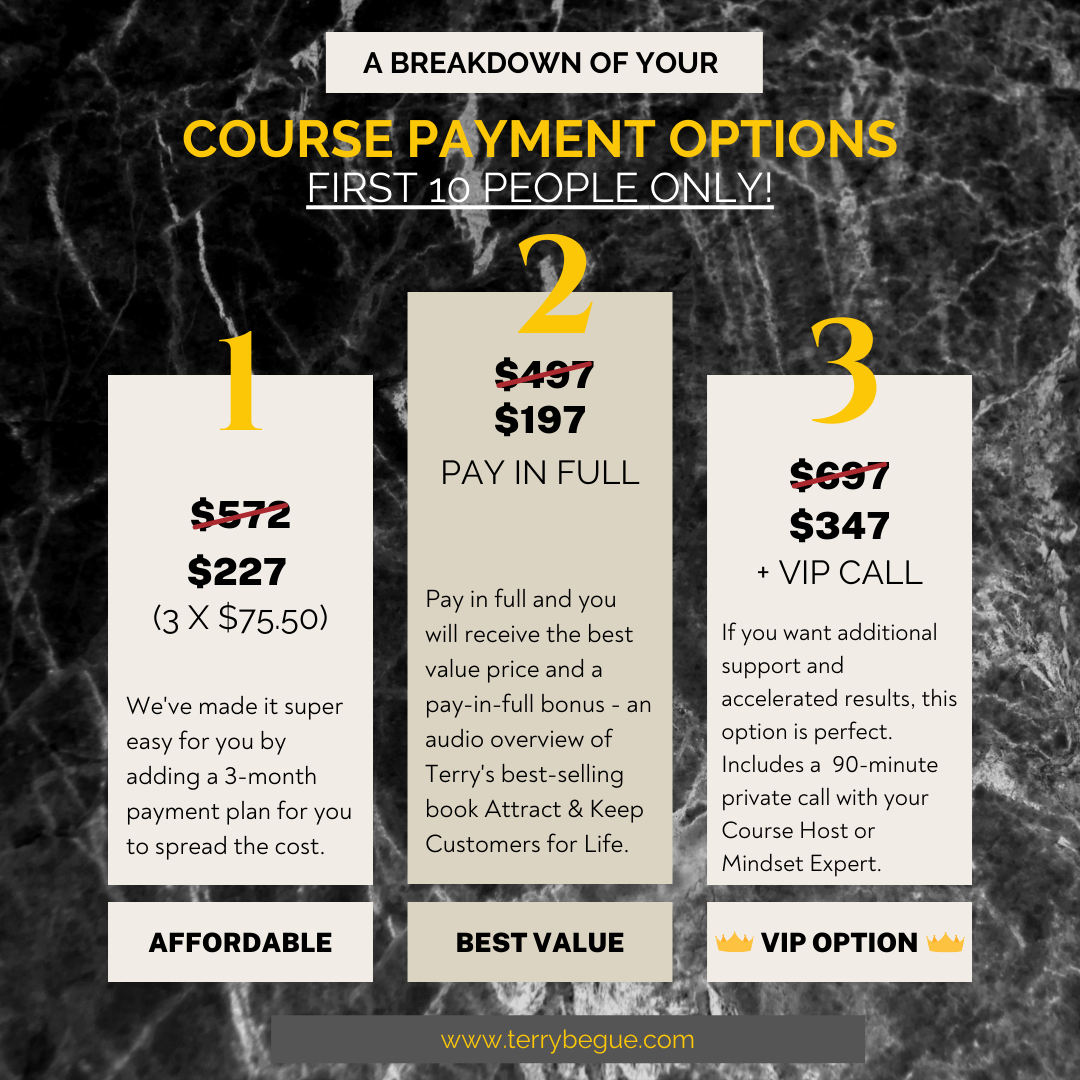 A BREAKDOWN OF YOUR

COURSE PAYMENT OPTIONS

FIRST 10 PEOPLE ONLY!

1

$572
$227
(3 X $75.50)

We've made it super easy for you by adding a 3-month payment plan for you to spread the cost.

AFFORDABLE

2

$497
$197
PAY IN FULL

Pay in full and you will receive the best value price and a pay-in-full bonus - an audio overview of Terry's best-selling book Attract & Keep Customers for Life.

BEST VALUE

3

$697
$347
+ VIP CALL

If you want additional support and accelerated results, this option is perfect. Includes a 90-minute private call with your Course Host or Mindset Expert.

VIP OPTION

www.terrybegue.com